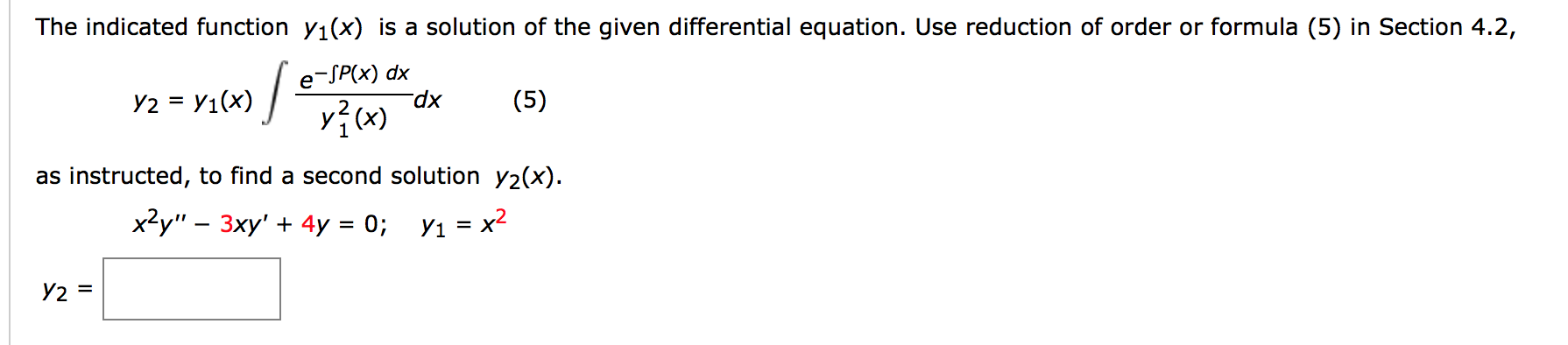 The indicated function $y_1(x)$ is a solution of the given differential equation. Use reduction of order or formula (5) in Section 4.2,

$y_2 = y_1(x) \int \frac{e^{-\int P(x)\,dx}}{y_1^2(x)} dx$ (5)

as instructed, to find a second solution $y_2(x)$.

$x^2y'' - 3xy' + 4y = 0; \quad y_1 = x^2$

$y_2 =$